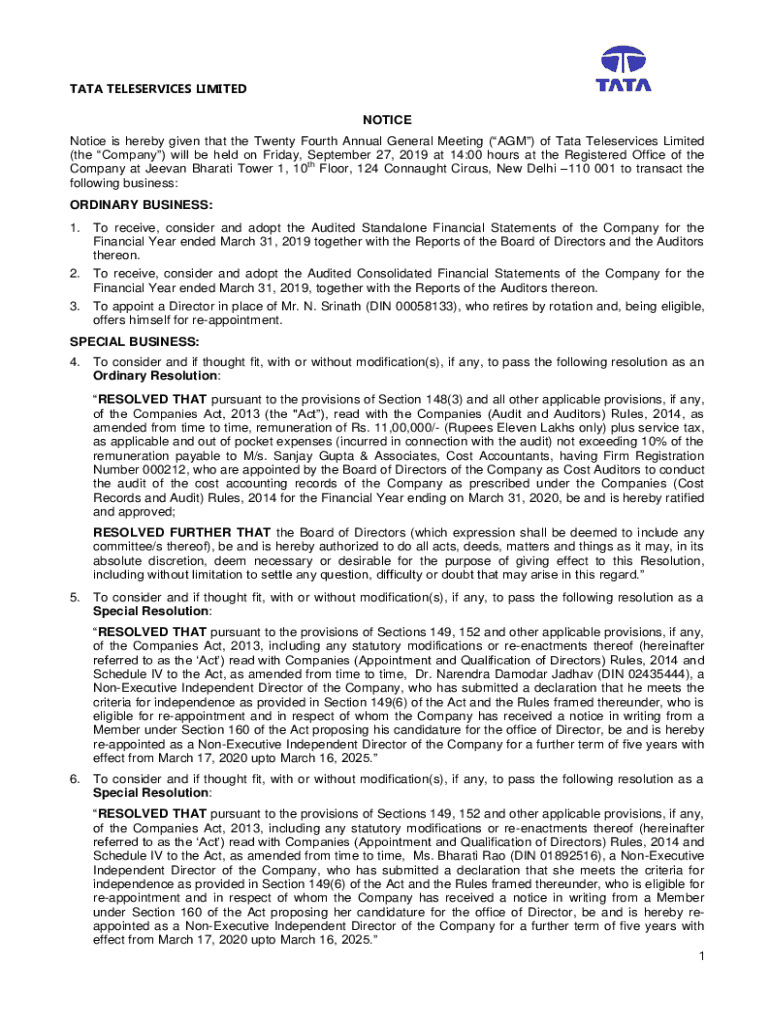 TATA

TATA TELESERVICES LIMITED

NOTICE

Notice is hereby given that the Twenty Fourth Annual General Meeting ("AGM") of Tata Teleservices Limited (the "Company") will be held on Friday, September 27, 2019 at 14:00 hours at the Registered Office of the Company at Jeevan Bharati Tower 1, 10$^{th}$ Floor, 124 Connaught Circus, New Delhi –110 001 to transact the following business:

ORDINARY BUSINESS:

1. To receive, consider and adopt the Audited Standalone Financial Statements of the Company for the Financial Year ended March 31, 2019 together with the Reports of the Board of Directors and the Auditors thereon.
2. To receive, consider and adopt the Audited Consolidated Financial Statements of the Company for the Financial Year ended March 31, 2019, together with the Reports of the Auditors thereon.
3. To appoint a Director in place of Mr. N. Srinath (DIN 00058133), who retires by rotation and, being eligible, offers himself for re-appointment.

SPECIAL BUSINESS:

4. To consider and if thought fit, with or without modification(s), if any, to pass the following resolution as an Ordinary Resolution:

"RESOLVED THAT pursuant to the provisions of Section 148(3) and all other applicable provisions, if any, of the Companies Act, 2013 (the "Act"), read with the Companies (Audit and Auditors) Rules, 2014, as amended from time to time, remuneration of Rs. 11,00,000/- (Rupees Eleven Lakhs only) plus service tax, as applicable and out of pocket expenses (incurred in connection with the audit) not exceeding 10% of the remuneration payable to M/s. Sanjay Gupta & Associates, Cost Accountants, having Firm Registration Number 000212, who are appointed by the Board of Directors of the Company as Cost Auditors to conduct the audit of the cost accounting records of the Company as prescribed under the Companies (Cost Records and Audit) Rules, 2014 for the Financial Year ending on March 31, 2020, be and is hereby ratified and approved;

RESOLVED FURTHER THAT the Board of Directors (which expression shall be deemed to include any committee/s thereof), be and is hereby authorized to do all acts, deeds, matters and things as it may, in its absolute discretion, deem necessary or desirable for the purpose of giving effect to this Resolution, including without limitation to settle any question, difficulty or doubt that may arise in this regard."

5. To consider and if thought fit, with or without modification(s), if any, to pass the following resolution as a Special Resolution:

"RESOLVED THAT pursuant to the provisions of Sections 149, 152 and other applicable provisions, if any, of the Companies Act, 2013, including any statutory modifications or re-enactments thereof (hereinafter referred to as the 'Act') read with Companies (Appointment and Qualification of Directors) Rules, 2014 and Schedule IV to the Act, as amended from time to time, Dr. Narendra Damodar Jadhav (DIN 02435444), a Non-Executive Independent Director of the Company, who has submitted a declaration that he meets the criteria for independence as provided in Section 149(6) of the Act and the Rules framed thereunder, who is eligible for re-appointment and in respect of whom the Company has received a notice in writing from a Member under Section 160 of the Act proposing his candidature for the office of Director, be and is hereby re-appointed as a Non-Executive Independent Director of the Company for a further term of five years with effect from March 17, 2020 upto March 16, 2025."

6. To consider and if thought fit, with or without modification(s), if any, to pass the following resolution as a Special Resolution:

"RESOLVED THAT pursuant to the provisions of Sections 149, 152 and other applicable provisions, if any, of the Companies Act, 2013, including any statutory modifications or re-enactments thereof (hereinafter referred to as the 'Act') read with Companies (Appointment and Qualification of Directors) Rules, 2014 and Schedule IV to the Act, as amended from time to time, Ms. Bharati Rao (DIN 01892516), a Non-Executive Independent Director of the Company, who has submitted a declaration that she meets the criteria for independence as provided in Section 149(6) of the Act and the Rules framed thereunder, who is eligible for re-appointment and in respect of whom the Company has received a notice in writing from a Member under Section 160 of the Act proposing her candidature for the office of Director, be and is hereby re-appointed as a Non-Executive Independent Director of the Company for a further term of five years with effect from March 17, 2020 upto March 16, 2025."

1